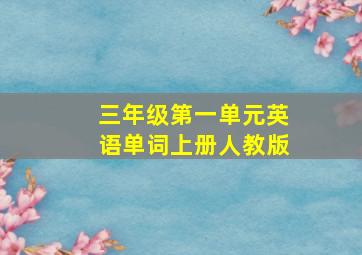 三年级第一单元英语单词上册人教版